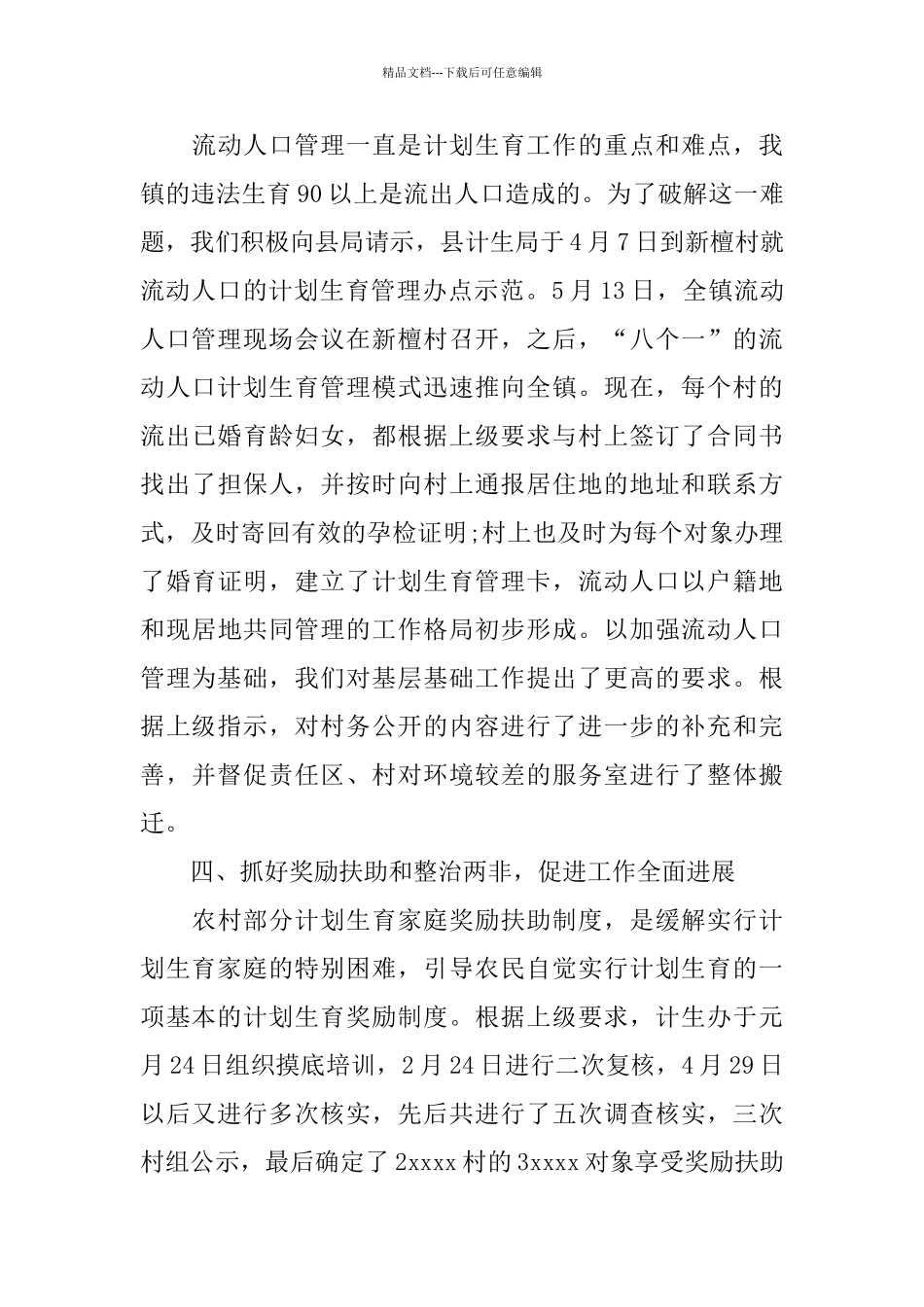 精品文档---下载后可任意编辑

流动人口管理一直是计划生育工作的重点和难点，我镇的违法生育90以上是流出人口造成的。为了破解这一难题，我们积极向县局请示，县计生局于4月7日到新檀村就流动人口的计划生育管理办点示范。5月13日，全镇流动人口管理现场会议在新檀村召开，之后，“八个一”的流动人口计划生育管理模式迅速推向全镇。现在，每个村的流出已婚育龄妇女，都根据上级要求与村上签订了合同书找出了担保人，并按时向村上通报居住地的地址和联系方式，及时寄回有效的孕检证明;村上也及时为每个对象办理了婚育证明，建立了计划生育管理卡，流动人口以户籍地和现居地共同管理的工作格局初步形成。以加强流动人口管理为基础，我们对基层基础工作提出了更高的要求。根据上级指示，对村务公开的内容进行了进一步的补充和完善，并督促责任区、村对环境较差的服务室进行了整体搬迁。

四、抓好奖励扶助和整治两非，促进工作全面进展

农村部分计划生育家庭奖励扶助制度，是缓解实行计划生育家庭的特别困难，引导农民自觉实行计划生育的一项基本的计划生育奖励制度。根据上级要求，计生办于元月24日组织摸底培训，2月24日进行二次复核，4月29日以后又进行多次核实，先后共进行了五次调查核实，三次村组公示，最后确定了2xxxx村的3xxxx对象享受奖励扶助